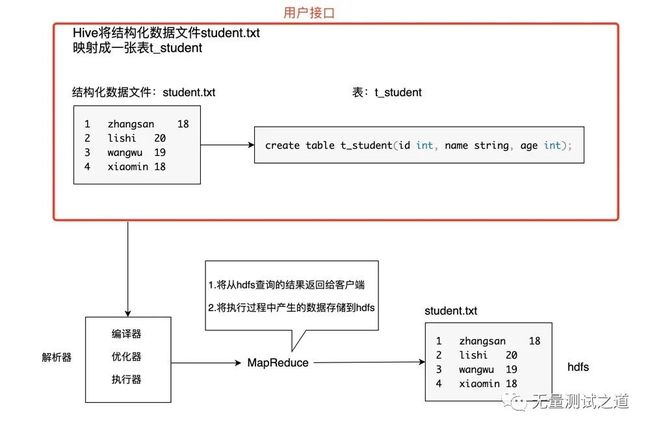 用户接口

Hive将结构化数据文件student.txt
映射成一张表t_student

结构化数据文件：student.txt

1 zhangsan 18
2 lishi 20
3 wangwu 19
4 xiaomin 18

表：t_student

create table t_student(id int, name string, age int);

1.将从hdfs查询的结果返回给客户端

2.将执行过程中产生的数据存储到hdfs

解析器

编译器

优化器

执行器

MapReduce

student.txt

1 zhangsan 18
2 lishi 20
3 wangwu 19
4 xiaomin 18

hdfs

无量测试之道